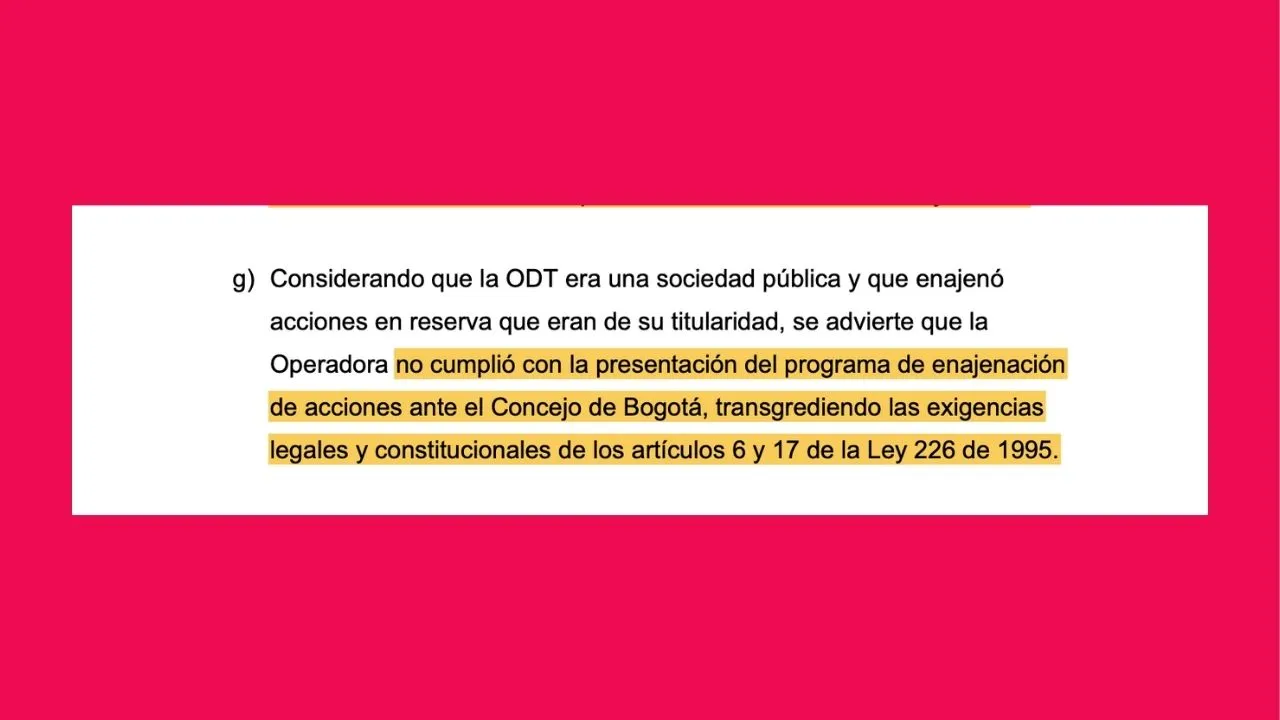 g) Considerando que la ODT era una sociedad pública y que enajenó acciones en reserva que eran de su titularidad, se advierte que la Operadora no cumplió con la presentación del programa de enajenación de acciones ante el Concejo de Bogotá, transgrediendo las exigencias legales y constitucionales de los artículos 6 y 17 de la Ley 226 de 1995.